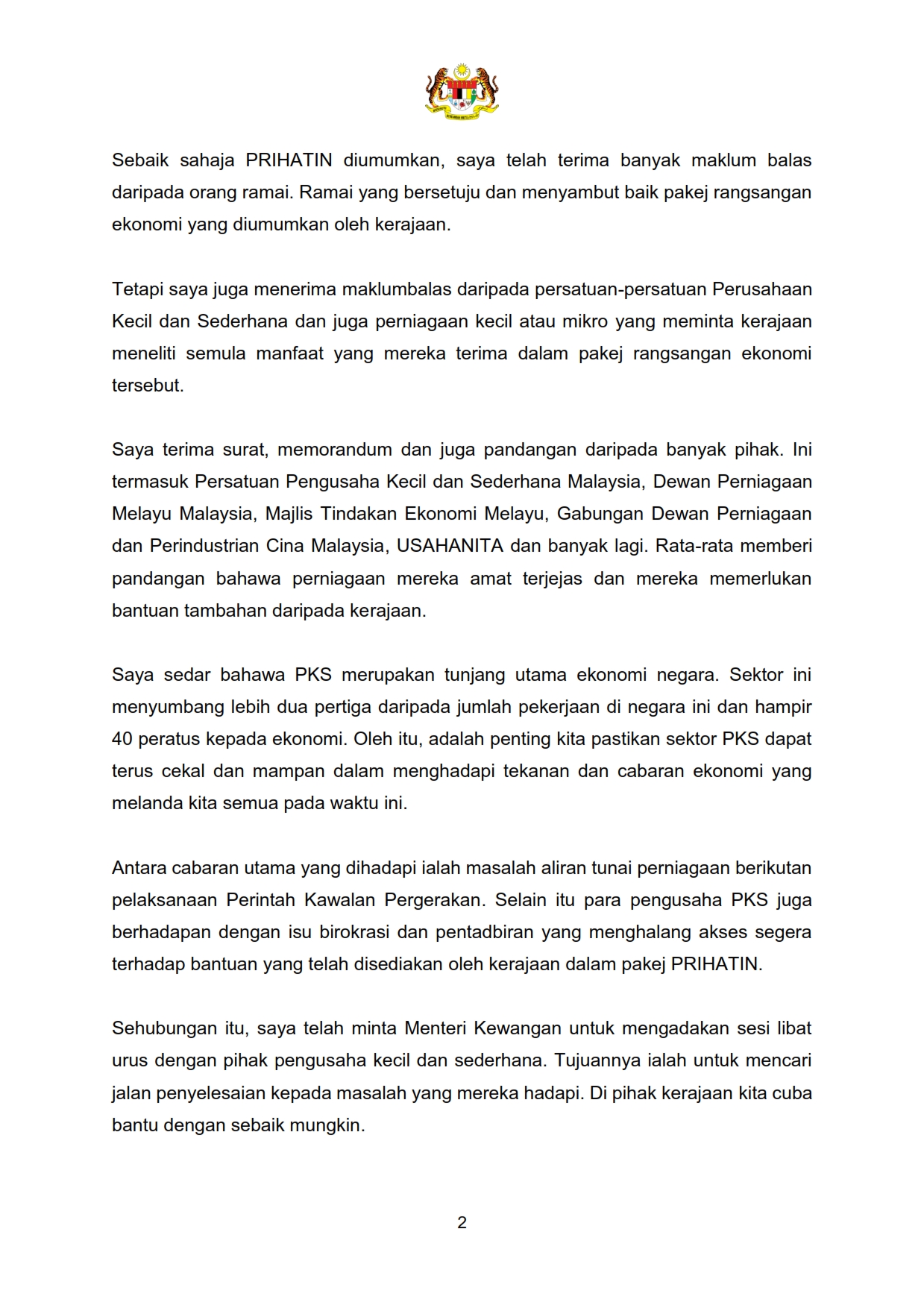 Sebaik sahaja PRIHATIN diumumkan, saya telah terima banyak maklum balas daripada orang ramai. Ramai yang bersetuju dan menyambut baik pakej rangsangan ekonomi yang diumumkan oleh kerajaan.

Tetapi saya juga menerima maklumbalas daripada persatuan-persatuan Perusahaan Kecil dan Sederhana dan juga perniagaan kecil atau mikro yang meminta kerajaan meneliti semula manfaat yang mereka terima dalam pakej rangsangan ekonomi tersebut.

Saya terima surat, memorandum dan juga pandangan daripada banyak pihak. Ini termasuk Persatuan Pengusaha Kecil dan Sederhana Malaysia, Dewan Perniagaan Melayu Malaysia, Majlis Tindakan Ekonomi Melayu, Gabungan Dewan Perniagaan dan Perindustrian Cina Malaysia, USAHANITA dan banyak lagi. Rata-rata memberi pandangan bahawa perniagaan mereka amat terjejas dan mereka memerlukan bantuan tambahan daripada kerajaan.

Saya sedar bahawa PKS merupakan tunjang utama ekonomi negara. Sektor ini menyumbang lebih dua pertiga daripada jumlah pekerjaan di negara ini dan hampir 40 peratus kepada ekonomi. Oleh itu, adalah penting kita pastikan sektor PKS dapat terus cekal dan mampan dalam menghadapi tekanan dan cabaran ekonomi yang melanda kita semua pada waktu ini.

Antara cabaran utama yang dihadapi ialah masalah aliran tunai perniagaan berikutan pelaksanaan Perintah Kawalan Pergerakan. Selain itu para pengusaha PKS juga berhadapan dengan isu birokrasi dan pentadbiran yang menghalang akses segera terhadap bantuan yang telah disediakan oleh kerajaan dalam pakej PRIHATIN.

Sehubungan itu, saya telah minta Menteri Kewangan untuk mengadakan sesi libat urus dengan pihak pengusaha kecil dan sederhana. Tujuannya ialah untuk mencari jalan penyelesaian kepada masalah yang mereka hadapi. Di pihak kerajaan kita cuba bantu dengan sebaik mungkin.

2